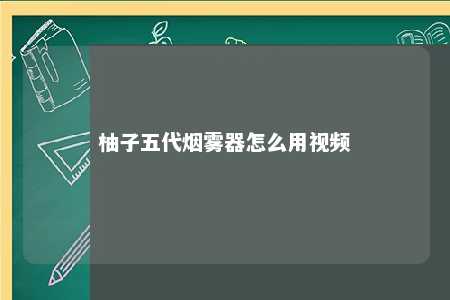 柚子五代烟雾器怎么用视频